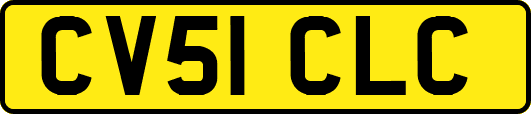 CV51 CLC